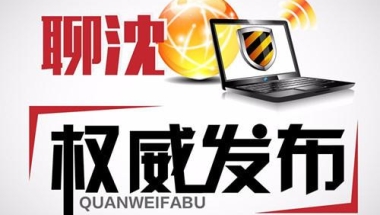 聊沈

权威发布
QUANWEIFABU